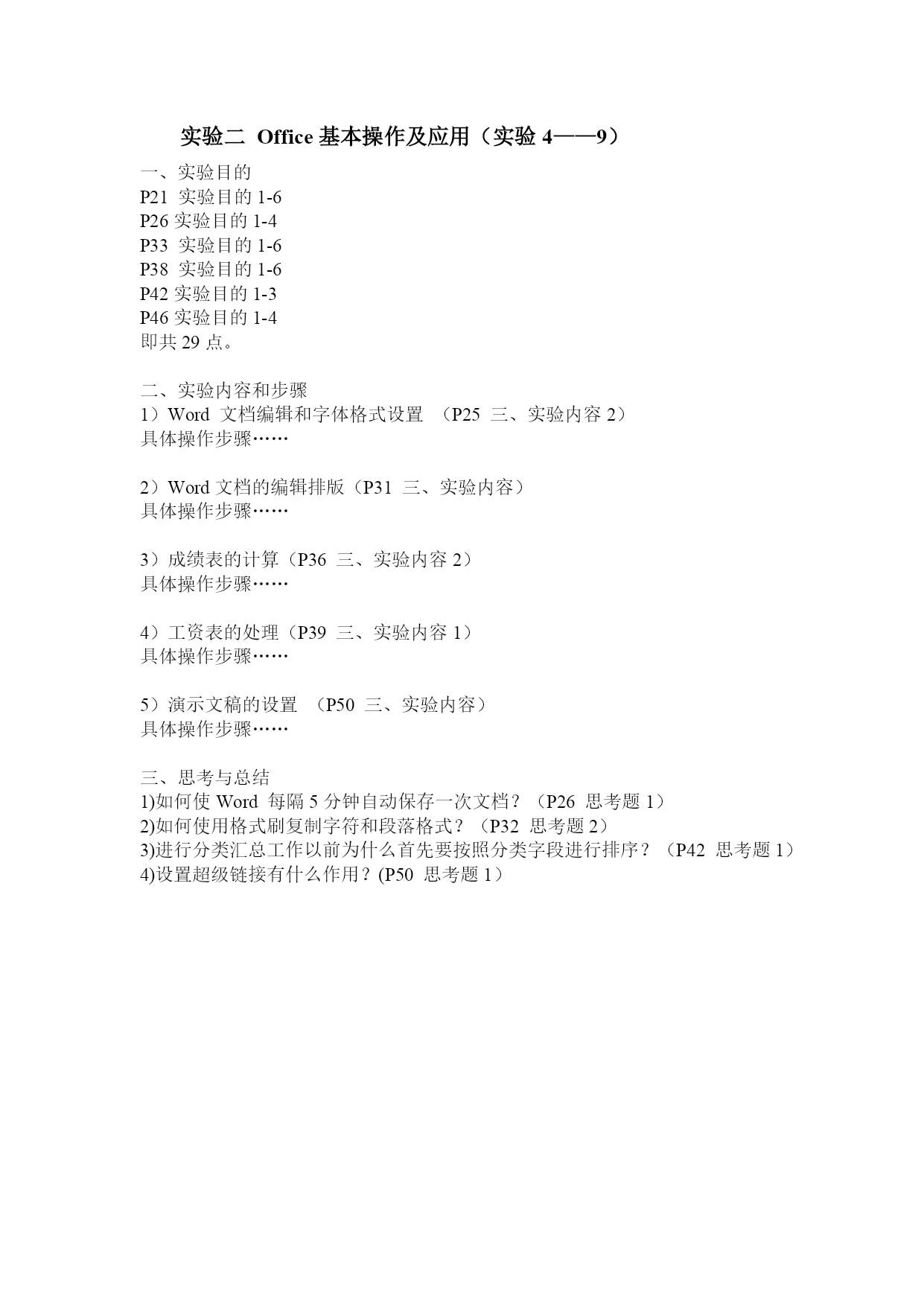 实验二 Office 基本操作及应用（实验 4——9）

一、实验目的
P21 实验目的 1-6
P26 实验目的 1-4
P33 实验目的 1-6
P38 实验目的 1-6
P42 实验目的 1-3
P46 实验目的 1-4
即共 29 点。

二、实验内容和步骤
1）Word 文档编辑和字体格式设置 （P25 三、实验内容 2）
具体操作步骤……

2）Word 文档的编辑排版（P31 三、实验内容）
具体操作步骤……

3）成绩表的计算（P36 三、实验内容 2）
具体操作步骤……

4）工资表的处理（P39 三、实验内容 1）
具体操作步骤……

5）演示文稿的设置 （P50 三、实验内容）
具体操作步骤……

三、思考与总结
1)如何使 Word 每隔 5 分钟自动保存一次文档？（P26 思考题 1）
2)如何使用格式刷复制字符和段落格式？（P32 思考题 2）
3)进行分类汇总工作以前为什么首先要按照分类字段进行排序？（P42 思考题 1）
4)设置超级链接有什么作用？(P50 思考题 1）